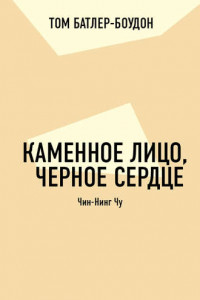 ТОМ БАТЛЕР-БОУДОН

КАМЕННОЕ ЛИЦО, ЧЕРНОЕ СЕРДЦЕ

Чин-Нинг Чу